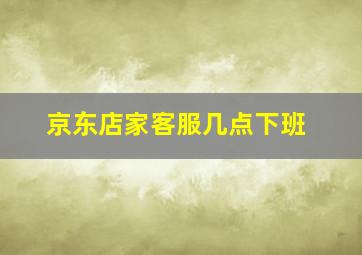 京东店家客服几点下班